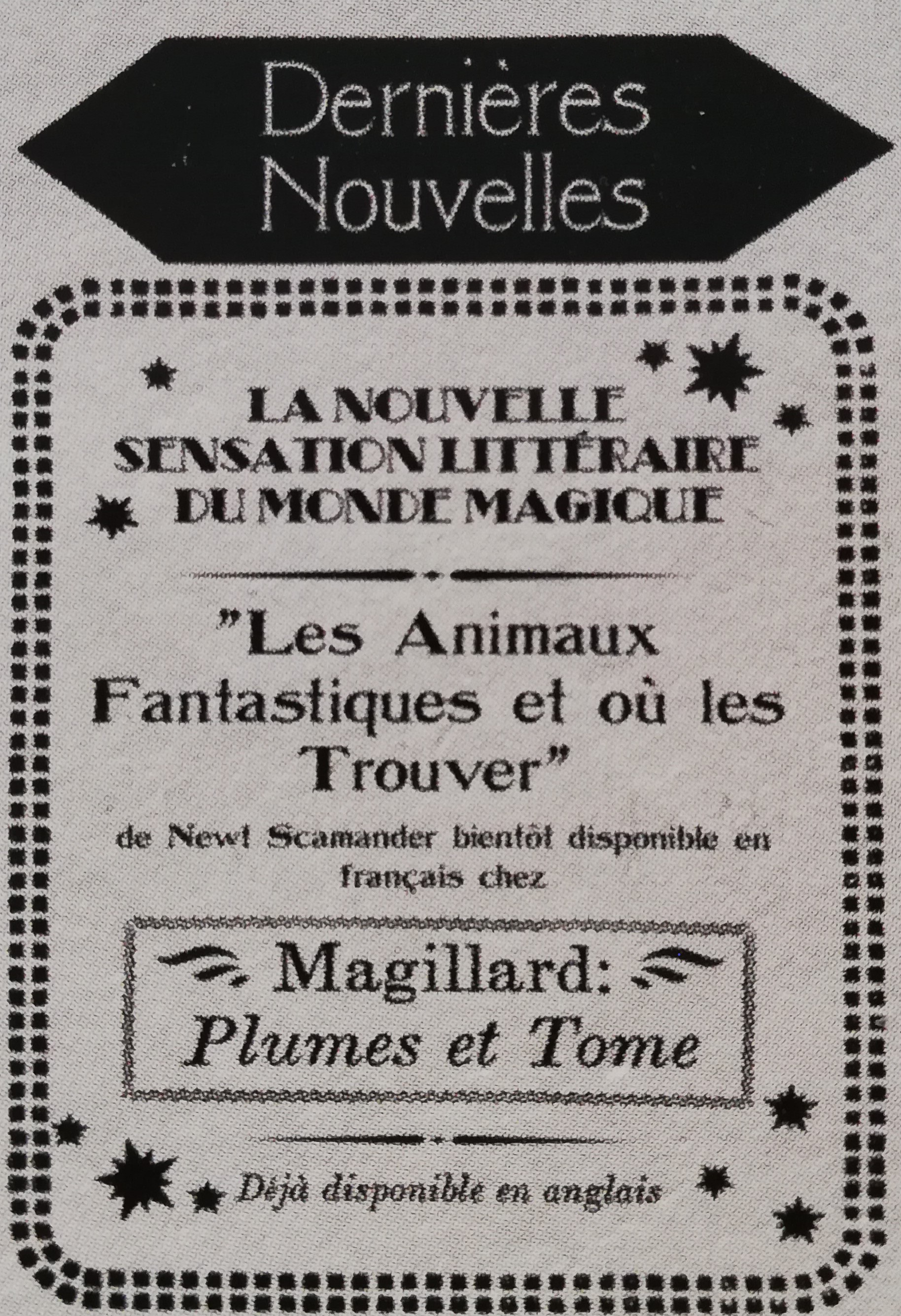 Dernières Nouvelles

LA NOUVELLE SENSATION LITTÉRAIRE DU MONDE MAGIQUE

"Les Animaux Fantastiques et où les Trouver"

de Newt Scamander bientôt disponible en français chez

Magillard: Plumes et Tome

Déjà disponible en anglais